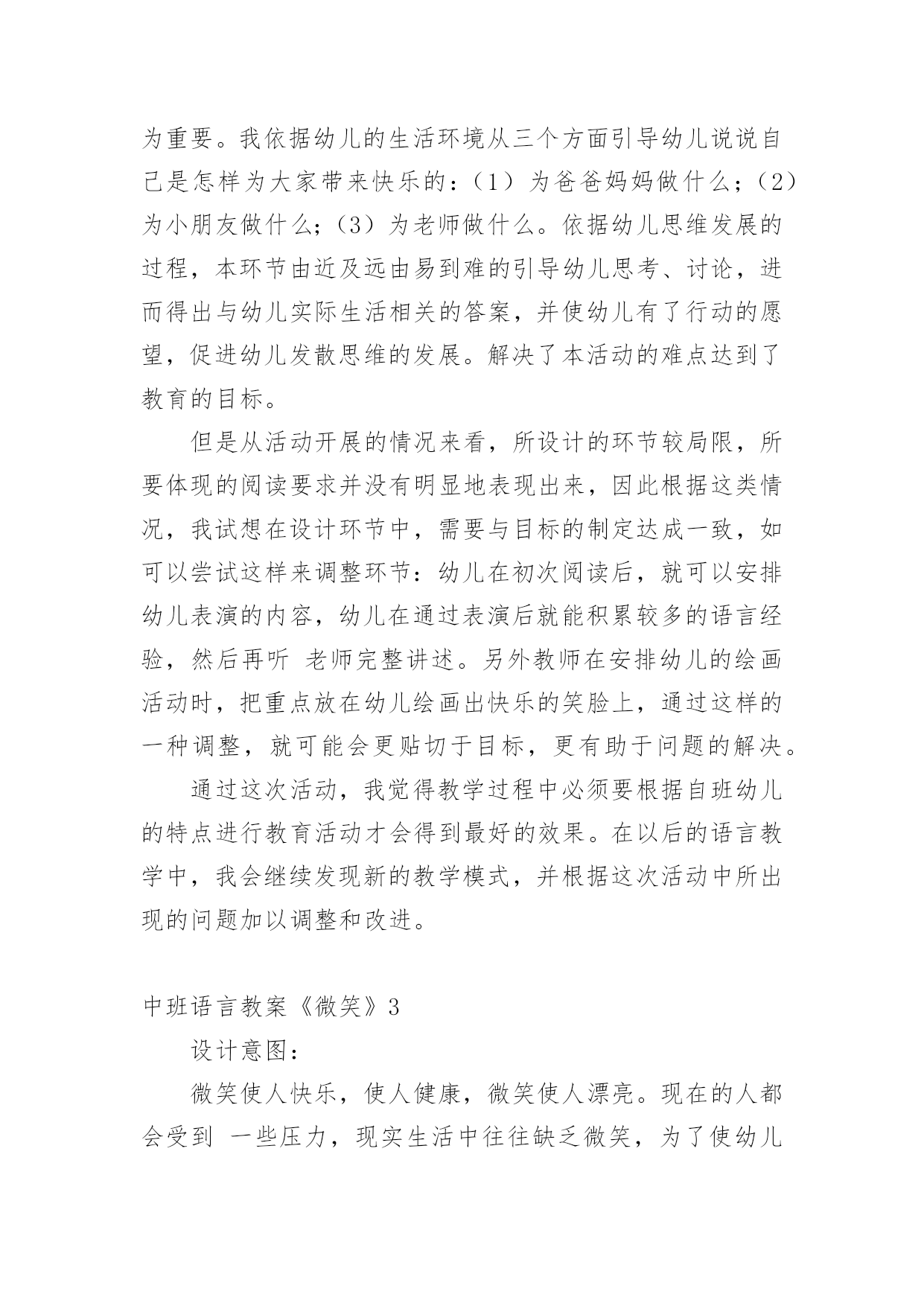 为重要。我依据幼儿的生活环境从三个方面引导幼儿说说自己是怎样为大家带来快乐的：（1）为爸爸妈妈做什么；（2）为小朋友做什么；（3）为老师做什么。依据幼儿思维发展的过程，本环节由近及远由易到难的引导幼儿思考、讨论，进而得出与幼儿实际生活相关的答案，并使幼儿有了行动的愿望，促进幼儿发散思维的发展。解决了本活动的难点达到了教育的目标。

但是从活动开展的情况来看，所设计的环节较局限，所要体现的阅读要求并没有明显地表现出来，因此根据这类情况，我试想在设计环节中，需要与目标的制定达成一致，如可以尝试这样来调整环节：幼儿在初次阅读后，就可以安排幼儿表演的内容，幼儿在通过表演后就能积累较多的语言经验，然后再听 老师完整讲述。另外教师在安排幼儿的绘画活动时，把重点放在幼儿绘画出快乐的笑脸上，通过这样的一种调整，就可能会更贴切于目标，更有助于问题的解决。

通过这次活动，我觉得教学过程中必须要根据自班幼儿的特点进行教育活动才会得到最好的效果。在以后的语言教学中，我会继续发现新的教学模式，并根据这次活动中所出现的问题加以调整和改进。

中班语言教案《微笑》3

设计意图：

微笑使人快乐，使人健康，微笑使人漂亮。现在的人都会受到 一些压力，现实生活中往往缺乏微笑，为了使幼儿